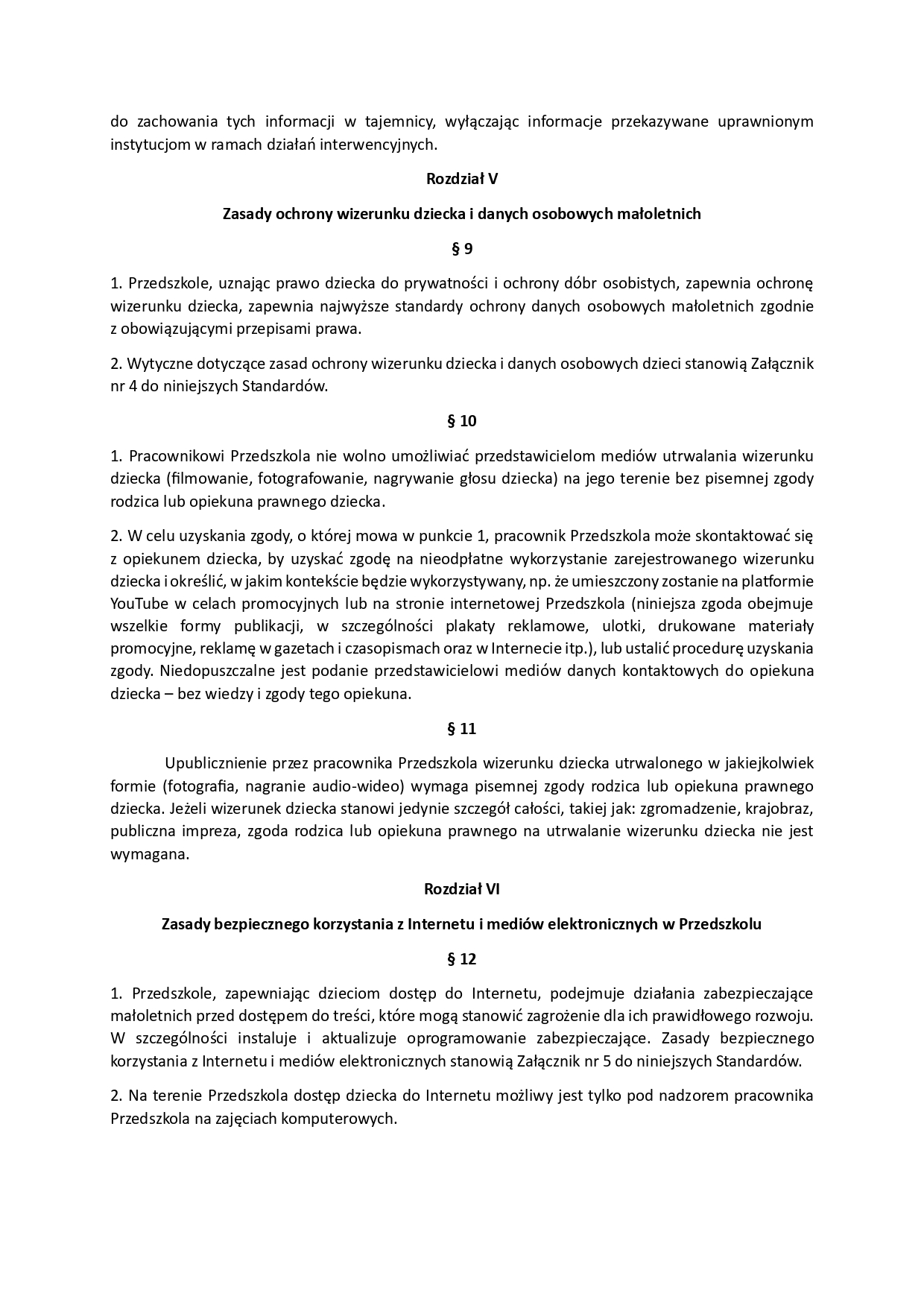 do zachowania tych informacji w tajemnicy, wyłączając informacje przekazywane uprawnionym instytucjom w ramach działań interwencyjnych.

Rozdział V

Zasady ochrony wizerunku dziecka i danych osobowych małoletnich

§ 9

1. Przedszkole, uznając prawo dziecka do prywatności i ochrony dóbr osobistych, zapewnia ochronę wizerunku dziecka, zapewnia najwyższe standardy ochrony danych osobowych małoletnich zgodnie z obowiązującymi przepisami prawa.

2. Wytyczne dotyczące zasad ochrony wizerunku dziecka i danych osobowych dzieci stanowią Załącznik nr 4 do niniejszych Standardów.

§ 10

1. Pracownikowi Przedszkola nie wolno umożliwiać przedstawicielom mediów utrwalania wizerunku dziecka (filmowanie, fotografowanie, nagrywanie głosu dziecka) na jego terenie bez pisemnej zgody rodzica lub opiekuna prawnego dziecka.

2. W celu uzyskania zgody, o której mowa w punkcie 1, pracownik Przedszkola może skontaktować się z opiekunem dziecka, by uzyskać zgodę na nieodpłatne wykorzystanie zarejestrowanego wizerunku dziecka i określić, w jakim kontekście będzie wykorzystywany, np. że umieszczony zostanie na platformie YouTube w celach promocyjnych lub na stronie internetowej Przedszkola (niniejsza zgoda obejmuje wszelkie formy publikacji, w szczególności plakaty reklamowe, ulotki, drukowane materiały promocyjne, reklamę w gazetach i czasopismach oraz w Internecie itp.), lub ustalić procedurę uzyskania zgody. Niedopuszczalne jest podanie przedstawicielowi mediów danych kontaktowych do opiekuna dziecka – bez wiedzy i zgody tego opiekuna.

§ 11

Upublicznienie przez pracownika Przedszkola wizerunku dziecka utrwalonego w jakiejkolwiek formie (fotografia, nagranie audio-wideo) wymaga pisemnej zgody rodzica lub opiekuna prawnego dziecka. Jeżeli wizerunek dziecka stanowi jedynie szczegół całości, takiej jak: zgromadzenie, krajobraz, publiczna impreza, zgoda rodzica lub opiekuna prawnego na utrwalanie wizerunku dziecka nie jest wymagana.

Rozdział VI

Zasady bezpiecznego korzystania z Internetu i mediów elektronicznych w Przedszkolu

§ 12

1. Przedszkole, zapewniając dzieciom dostęp do Internetu, podejmuje działania zabezpieczające małoletnich przed dostępem do treści, które mogą stanowić zagrożenie dla ich prawidłowego rozwoju. W szczególności instaluje i aktualizuje oprogramowanie zabezpieczające. Zasady bezpiecznego korzystania z Internetu i mediów elektronicznych stanowią Załącznik nr 5 do niniejszych Standardów.

2. Na terenie Przedszkola dostęp dziecka do Internetu możliwy jest tylko pod nadzorem pracownika Przedszkola na zajęciach komputerowych.